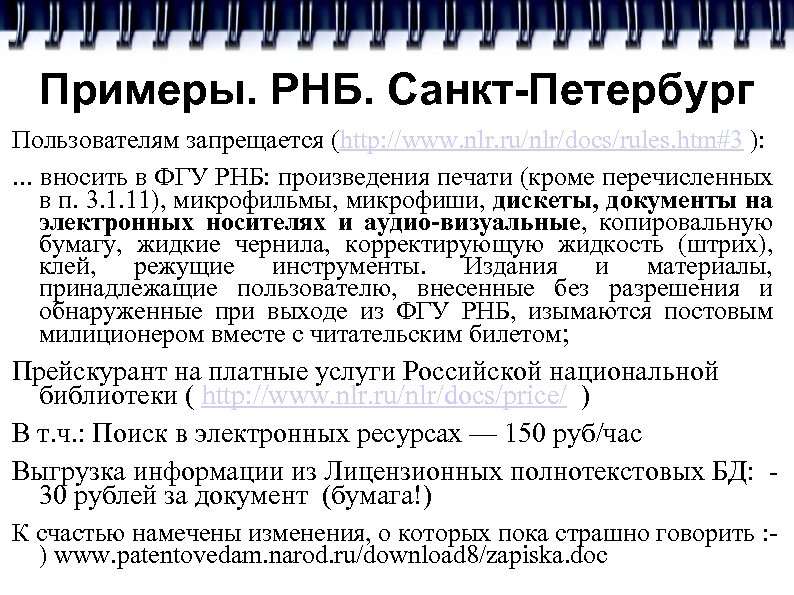 Примеры. РНБ. Санкт-Петербург

Пользователям запрещается (http://www.nlr.ru/nlr/docs/rules.htm#3 ):

... вносить в ФГУ РНБ: произведения печати (кроме перечисленных в п. 3.1.11), микрофильмы, микрофиши, дискеты, документы на электронных носителях и аудио-визуальные, копировальную бумагу, жидкие чернила, корректирующую жидкость (штрих), клей, режущие инструменты. Издания и материалы, принадлежащие пользователю, внесенные без разрешения и обнаруженные при выходе из ФГУ РНБ, изымаются постовым милиционером вместе с читательским билетом;

Прейскурант на платные услуги Российской национальной библиотеки ( http://www.nlr.ru/nlr/docs/price/ )

В т.ч.: Поиск в электронных ресурсах — 150 руб/час

Выгрузка информации из Лицензионных полнотекстовых БД: - 30 рублей за документ (бумага!)

К счастью намечены изменения, о которых пока страшно говорить :-) www.patentovedam.narod.ru/download8/zapiska.doc